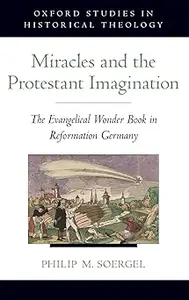 OXFORD STUDIES IN HISTORICAL THEOLOGY

Miracles and the Protestant Imagination

The Evangelical Wonder Book in Reformation Germany

PHILIP M. SOERGEL